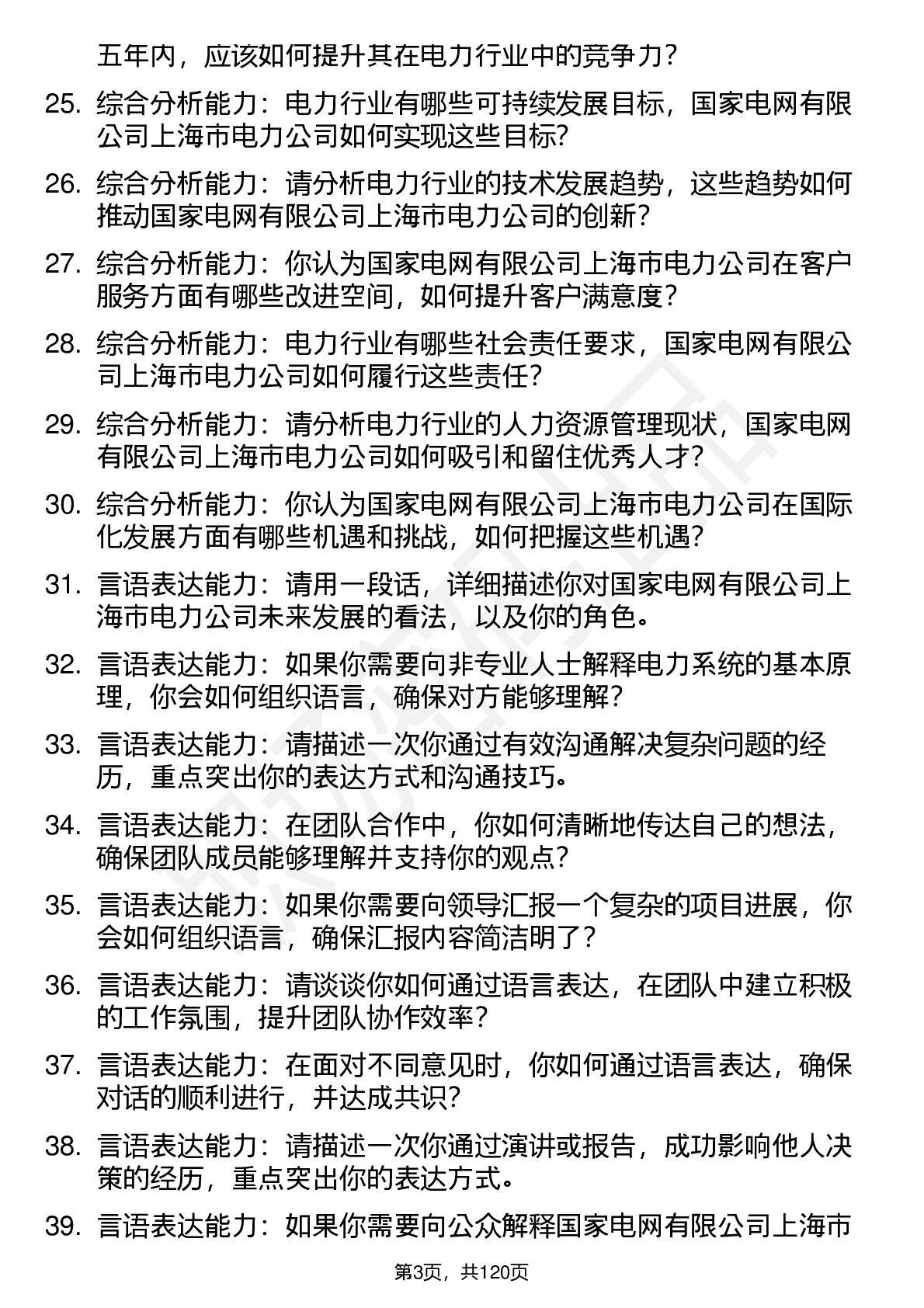 五年内，应该如何提升其在电力行业中的竞争力？

25. 综合分析能力：电力行业有哪些可持续发展目标，国家电网有限公司上海市电力公司如何实现这些目标?

26. 综合分析能力：请分析电力行业的技术发展趋势，这些趋势如何推动国家电网有限公司上海市电力公司的创新?

27. 综合分析能力：你认为国家电网有限公司上海市电力公司在客户服务方面有哪些改进空间，如何提升客户满意度？

28. 综合分析能力：电力行业有哪些社会责任要求，国家电网有限公司上海市电力公司如何履行这些责任？

29. 综合分析能力：请分析电力行业的人力资源管理现状，国家电网有限公司上海市电力公司如何吸引和留住优秀人才?

30. 综合分析能力：你认为国家电网有限公司上海市电力公司在国际化发展方面有哪些机遇和挑战，如何把握这些机遇?

31. 言语表达能力：请用一段话，详细描述你对国家电网有限公司上海市电力公司未来发展的看法，以及你的角色。

32. 言语表达能力：如果你需要向非专业人士解释电力系统的基本原理，你会如何组织语言，确保对方能够理解?

33. 言语表达能力：请描述一次你通过有效沟通解决复杂问题的经历，重点突出你的表达方式和沟通技巧。

34. 言语表达能力：在团队合作中，你如何清晰地传达自己的想法，确保团队成员能够理解并支持你的观点?

35. 言语表达能力：如果你需要向领导汇报一个复杂的项目进展，你会如何组织语言，确保汇报内容简洁明了?

36. 言语表达能力：请谈谈你如何通过语言表达，在团队中建立积极的工作氛围，提升团队协作效率?

37. 言语表达能力：在面对不同意见时，你如何通过语言表达，确保对话的顺利进行，并达成共识?

38. 言语表达能力：请描述一次你通过演讲或报告，成功影响他人决策的经历，重点突出你的表达方式。

39. 言语表达能力：如果你需要向公众解释国家电网有限公司上海市

第3页，共120页